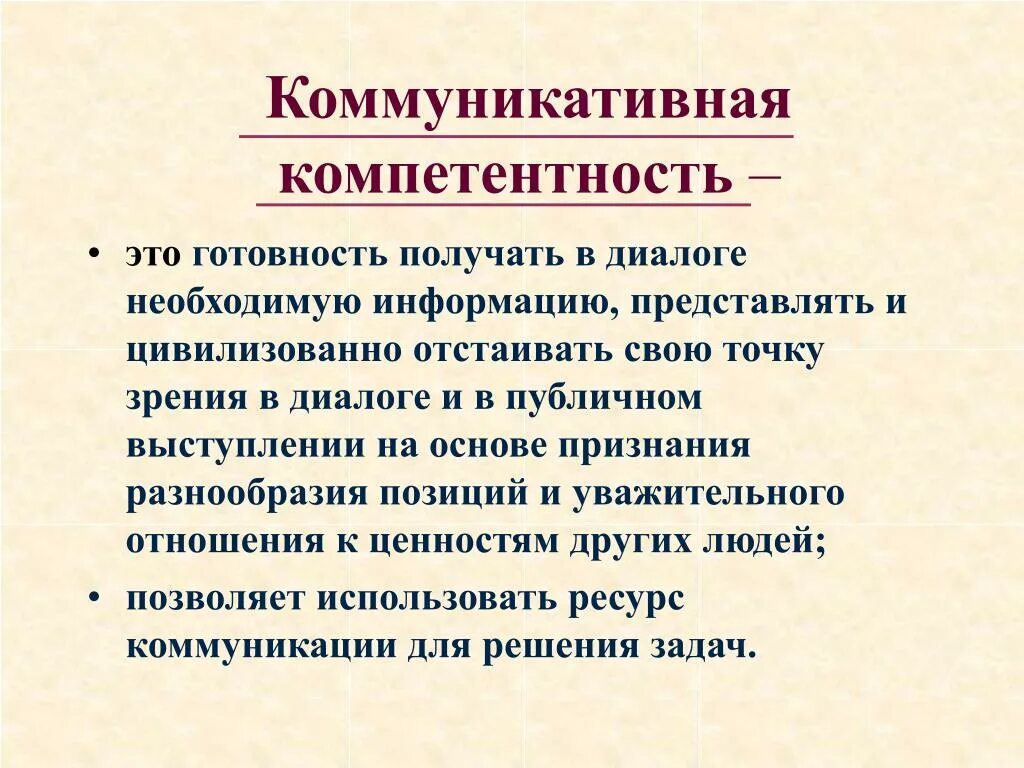 Коммуникативная компетентность –

• это готовность получать в диалоге необходимую информацию, представлять и цивилизованно отстаивать свою точку зрения в диалоге и в публичном выступлении на основе признания разнообразия позиций и уважительного отношения к ценностям других людей;

• позволяет использовать ресурс коммуникации для решения задач.